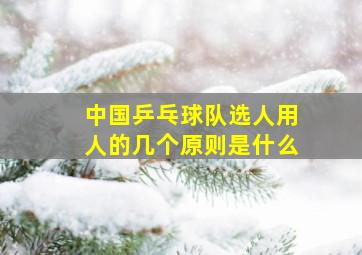 中国乒乓球队选人用人的几个原则是什么